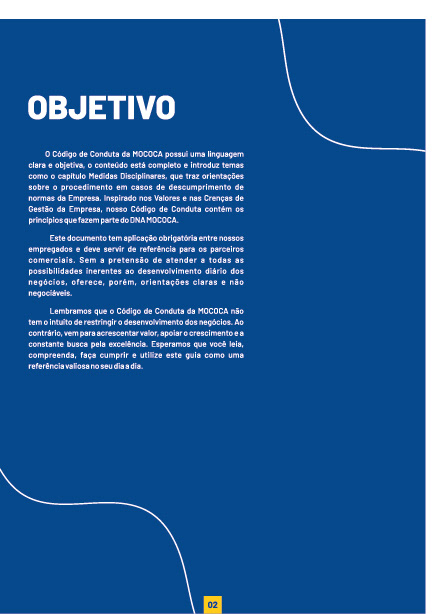 OBJETIVO

O Código de Conduta da MOCOCA possui uma linguagem clara e objetiva, o conteúdo está completo e introduz temas como o capítulo Medidas Disciplinares, que traz orientações sobre o procedimento em casos de descumprimento de normas da Empresa. Inspirado nos Valores e nas Crenças de Gestão da Empresa, nosso Código de Conduta contém os princípios que fazem parte do DNA MOCOCA.

Este documento tem aplicação obrigatória entre nossos empregados e deve servir de referência para os parceiros comerciais. Sem a pretensão de atender a todas as possibilidades inerentes ao desenvolvimento diário dos negócios, oferece, porém, orientações claras e não negociáveis.

Lembramos que o Código de Conduta da MOCOCA não tem o intuito de restringir o desenvolvimento dos negócios. Ao contrário, vem para acrescentar valor, apoiar o crescimento e a constante busca pela excelência. Esperamos que você leia, compreenda, faça cumprir e utilize este guia como uma referência valiosa no seu dia a dia.

02